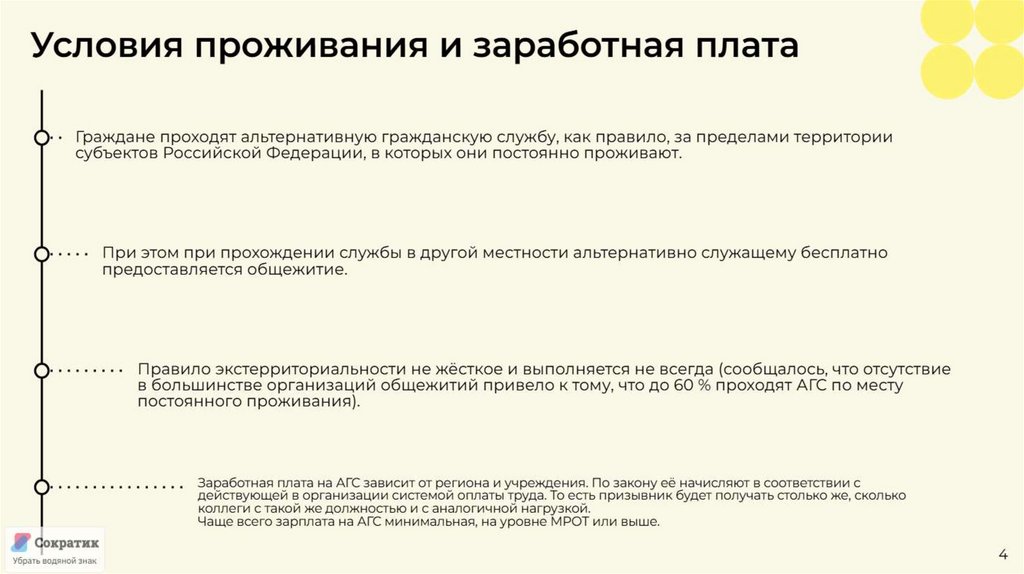 Условия проживания и заработная плата

Граждане проходят альтернативную гражданскую службу, как правило, за пределами территории субъектов Российской Федерации, в которых они постоянно проживают.

При этом при прохождении службы в другой местности альтернативно служащему бесплатно предоставляется общежитие.

Правило экстерриториальности не жёсткое и выполняется не всегда (сообщалось, что отсутствие в большинстве организаций общежитий привело к тому, что до 60 % проходят АГС по месту постоянного проживания).

Заработная плата на АГС зависит от региона и учреждения. По закону её начисляют в соответствии с действующей в организации системой оплаты труда. То есть призывник будет получать столько же, сколько коллеги с такой же должностью и с аналогичной нагрузкой.
Чаще всего зарплата на АГС минимальная, на уровне МРОТ или выше.

Сократик
Убрать водяной знак

4